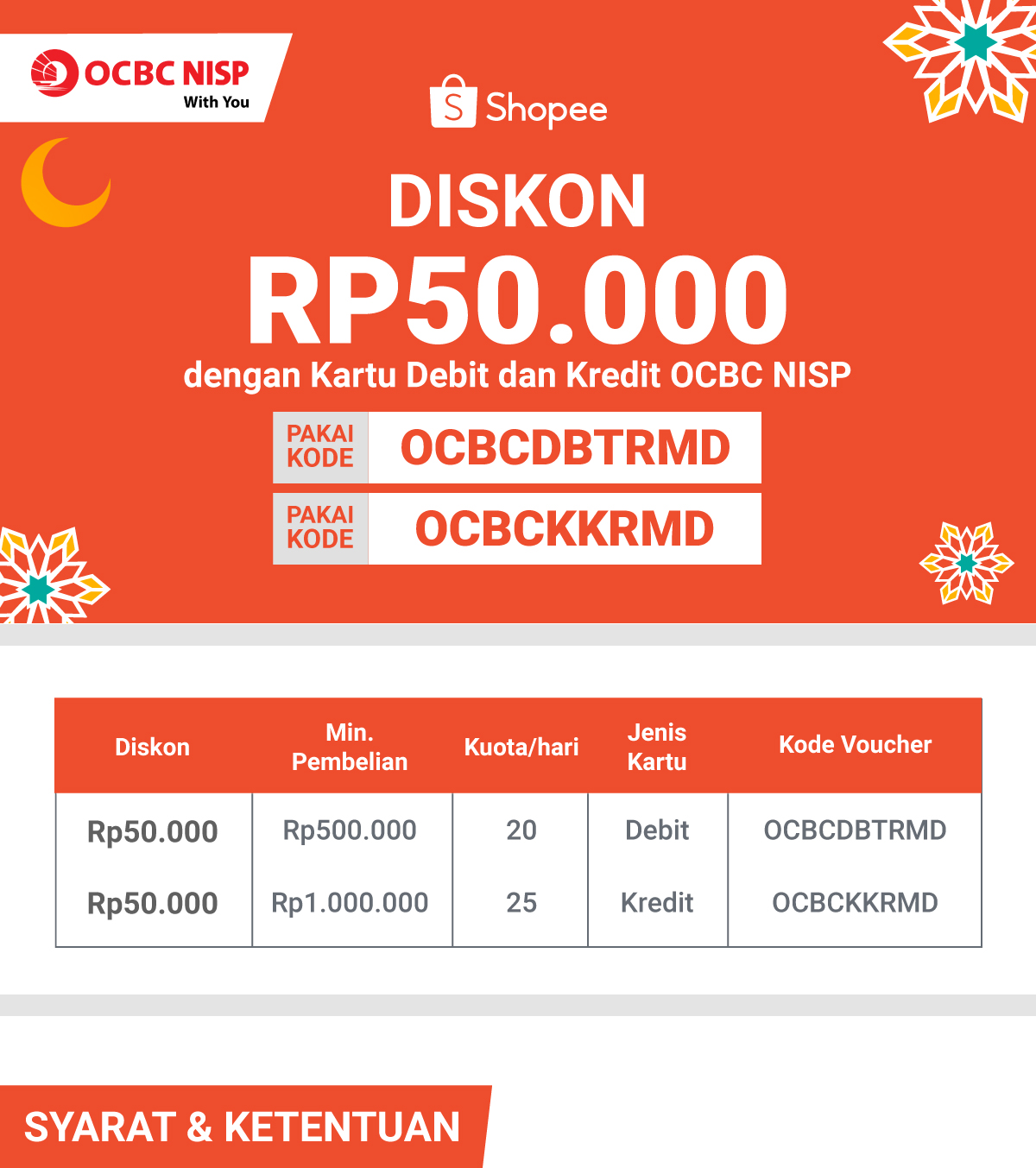 OCBC NISP
With You

Shopee

DISKON
RP50.000
dengan Kartu Debit dan Kredit OCBC NISP

PAKAI KODE OCBCDBTRMD

PAKAI KODE OCBCKKRMD

| Diskon | Min. Pembelian | Kuota/hari | Jenis Kartu | Kode Voucher |
|---|---|---|---|---|
| Rp50.000 | Rp500.000 | 20 | Debit | OCBCDBTRMD |
| Rp50.000 | Rp1.000.000 | 25 | Kredit | OCBCKKRMD |

SYARAT & KETENTUAN